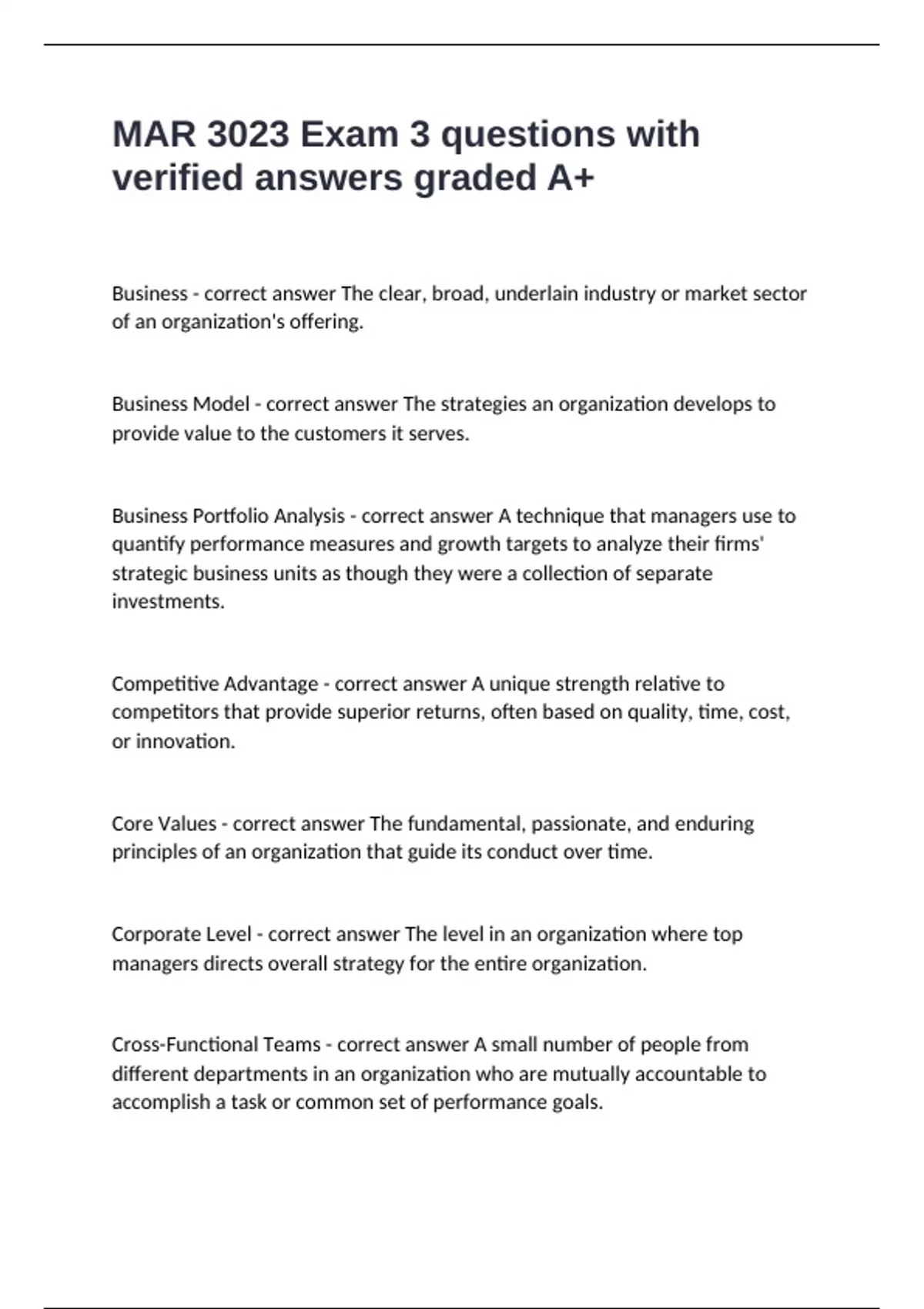 MAR 3023 Exam 3 questions with verified answers graded A+

Business - correct answer The clear, broad, underlain industry or market sector of an organization's offering.

Business Model - correct answer The strategies an organization develops to provide value to the customers it serves.

Business Portfolio Analysis - correct answer A technique that managers use to quantify performance measures and growth targets to analyze their firms' strategic business units as though they were a collection of separate investments.

Competitive Advantage - correct answer A unique strength relative to competitors that provide superior returns, often based on quality, time, cost, or innovation.

Core Values - correct answer The fundamental, passionate, and enduring principles of an organization that guide its conduct over time.

Corporate Level - correct answer The level in an organization where top managers directs overall strategy for the entire organization.

Cross-Functional Teams - correct answer A small number of people from different departments in an organization who are mutually accountable to accomplish a task or common set of performance goals.